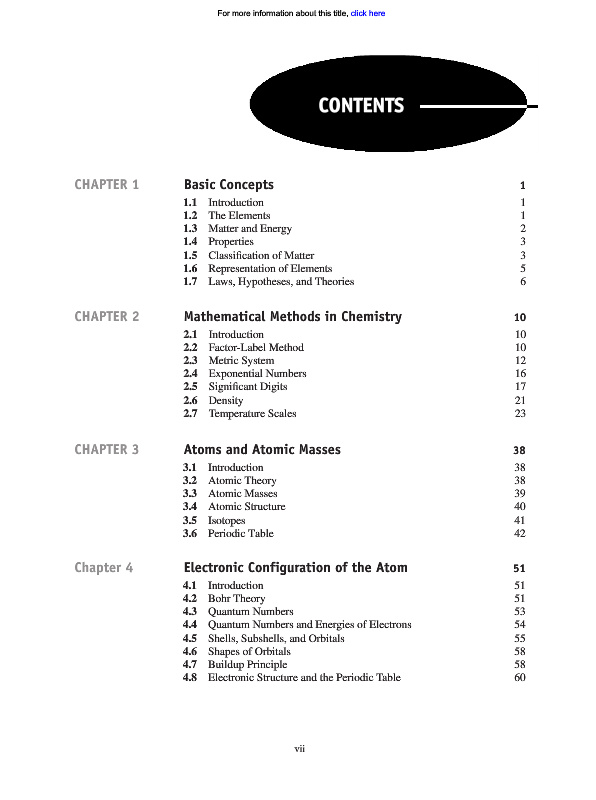 For more information about this title, click here

CONTENTS

CHAPTER 1 Basic Concepts 1
1.1 Introduction 1
1.2 The Elements 1
1.3 Matter and Energy 2
1.4 Properties 3
1.5 Classification of Matter 3
1.6 Representation of Elements 5
1.7 Laws, Hypotheses, and Theories 6

CHAPTER 2 Mathematical Methods in Chemistry 10
2.1 Introduction 10
2.2 Factor-Label Method 10
2.3 Metric System 12
2.4 Exponential Numbers 16
2.5 Significant Digits 17
2.6 Density 21
2.7 Temperature Scales 23

CHAPTER 3 Atoms and Atomic Masses 38
3.1 Introduction 38
3.2 Atomic Theory 38
3.3 Atomic Masses 39
3.4 Atomic Structure 40
3.5 Isotopes 41
3.6 Periodic Table 42

Chapter 4 Electronic Configuration of the Atom 51
4.1 Introduction 51
4.2 Bohr Theory 51
4.3 Quantum Numbers 53
4.4 Quantum Numbers and Energies of Electrons 54
4.5 Shells, Subshells, and Orbitals 55
4.6 Shapes of Orbitals 58
4.7 Buildup Principle 58
4.8 Electronic Structure and the Periodic Table 60

vii